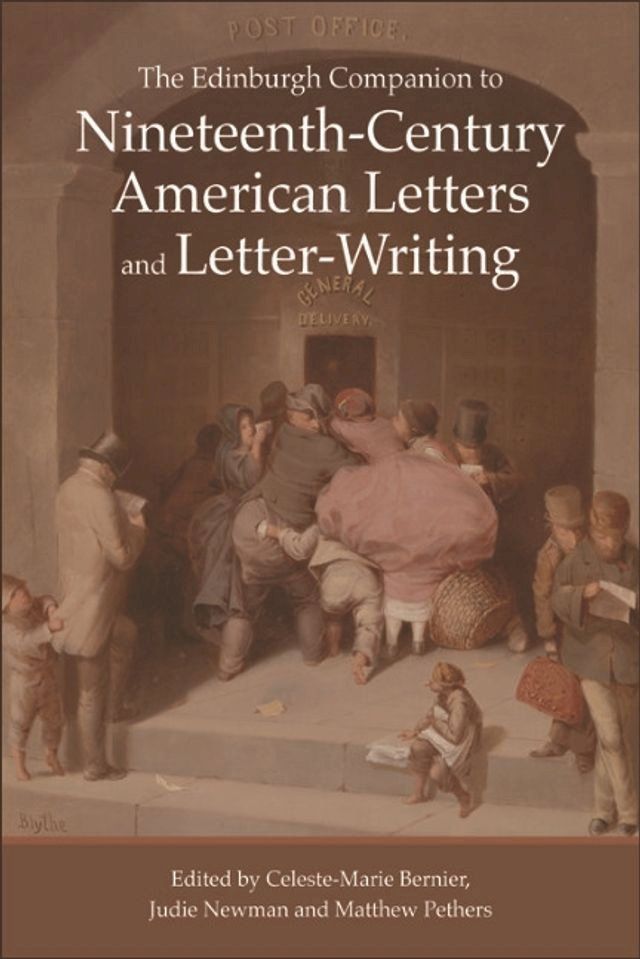 POST OFFICE.

The Edinburgh Companion to
Nineteenth-Century American Letters and Letter-Writing

GENERAL DELIVERY.

Blythe

Edited by Celeste-Marie Bernier, Judie Newman and Matthew Pethers